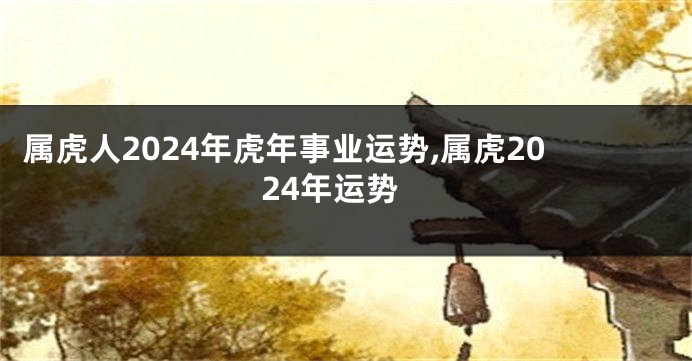 属虎人2024年虎年事业运势,属虎2024年运势